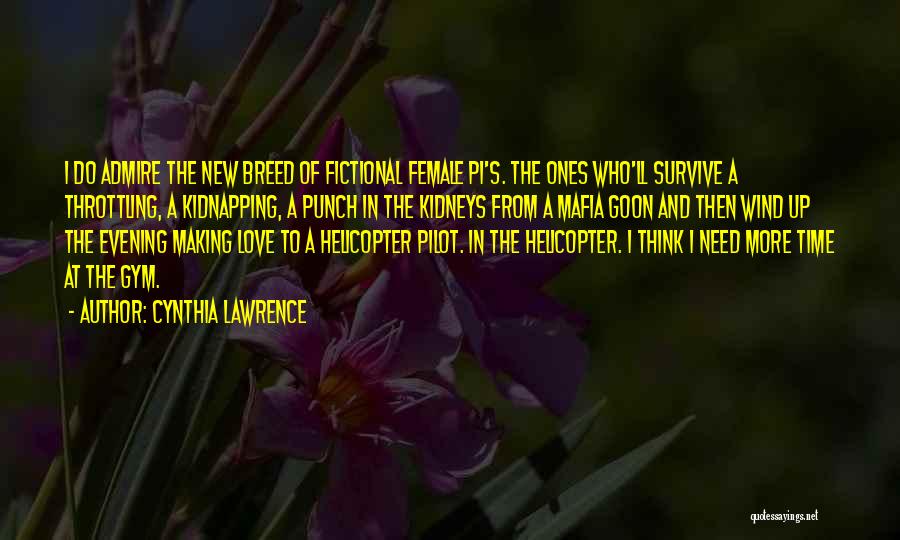 I DO ADMIRE THE NEW BREED OF FICTIONAL FEMALE PI'S. THE ONES WHO'LL SURVIVE A THROTTLING, A KIDNAPPING, A PUNCH IN THE KIDNEYS FROM A MAFIA GOON AND THEN WIND UP THE EVENING MAKING LOVE TO A HELICOPTER PILOT. IN THE HELICOPTER. I THINK I NEED MORE TIME AT THE GYM.

- AUTHOR: CYNTHIA LAWRENCE

quotessayings.net